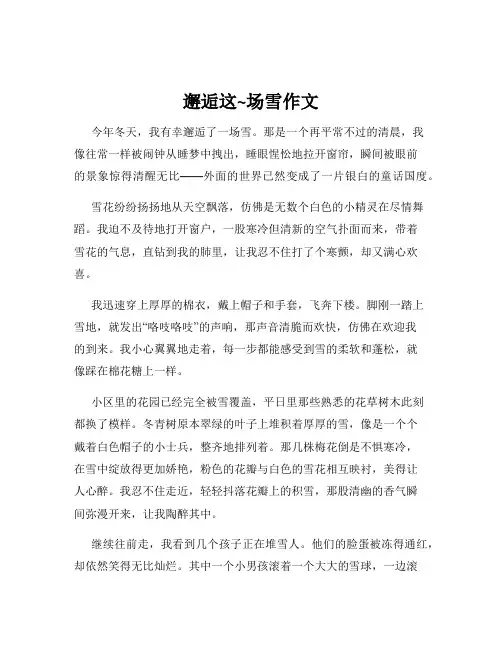 邂逅这~场雪作文

今年冬天，我有幸邂逅了一场雪。那是一个再平常不过的清晨，我像往常一样被闹钟从睡梦中拽出，睡眼惺忪地拉开窗帘，瞬间被眼前的景象惊得清醒无比——外面的世界已然变成了一片银白的童话国度。

雪花纷纷扬扬地从天空飘落，仿佛是无数个白色的小精灵在尽情舞蹈。我迫不及待地打开窗户，一股寒冷但清新的空气扑面而来，带着雪花的气息，直钻到我的肺里，让我忍不住打了个寒颤，却又满心欢喜。

我迅速穿上厚厚的棉衣，戴上帽子和手套，飞奔下楼。脚刚一踏上雪地，就发出“咯吱咯吱”的声响，那声音清脆而欢快，仿佛在欢迎我的到来。我小心翼翼地走着，每一步都能感受到雪的柔软和蓬松，就像踩在棉花糖上一样。

小区里的花园已经完全被雪覆盖，平日里那些熟悉的花草树木此刻都换了模样。冬青树原本翠绿的叶子上堆积着厚厚的雪，像是一个个戴着白色帽子的小士兵，整齐地排列着。那几株梅花倒是不惧寒冷，在雪中绽放得更加娇艳，粉色的花瓣与白色的雪花相互映衬，美得让人心醉。我忍不住走近，轻轻抖落花瓣上的积雪，那股清幽的香气瞬间弥漫开来，让我陶醉其中。

继续往前走，我看到几个孩子正在堆雪人。他们的脸蛋被冻得通红，却依然笑得无比灿烂。其中一个小男孩滚着一个大大的雪球，一边滚